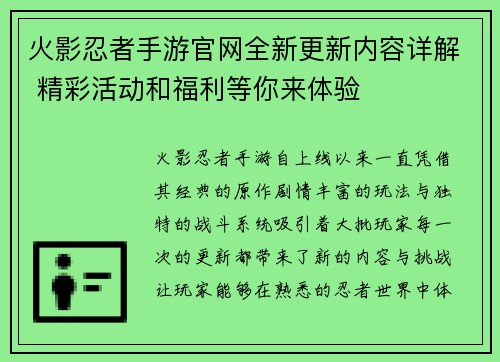 火影忍者手游官网全新更新内容详解 精彩活动和福利等你来体验

火影忍者手游自上线以来一直凭借其经典的原作剧情丰富的玩法与独特的战斗系统吸引着大批玩家每一次的更新都带来了新的内容与挑战让玩家能够在熟悉的忍者世界中体